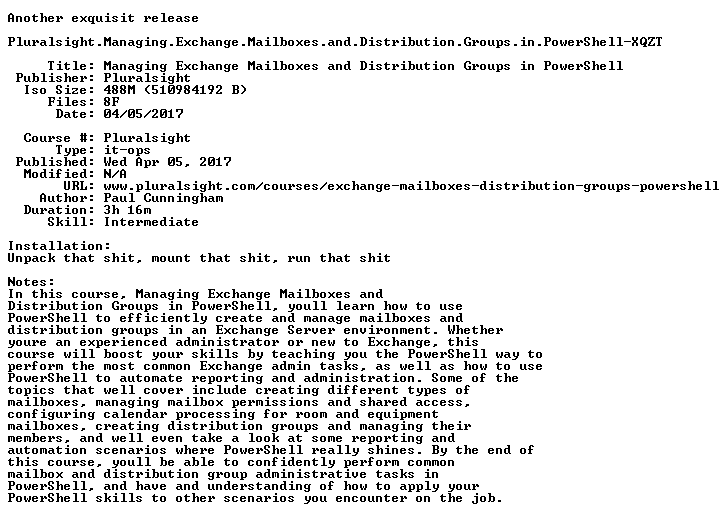 Another exquisit release

Pluralsight.Managing.Exchange.Mailboxes.and.Distribution.Groups.in.PowerShell-XQZT

Title: Managing Exchange Mailboxes and Distribution Groups in PowerShell
Publisher: Pluralsight
Iso Size: 488M (510984192 B)
Files: 8F
Date: 04/05/2017

Course #: Pluralsight
Type: it-ops
Published: Wed Apr 05, 2017
Modified: N/A
URL: www.pluralsight.com/courses/exchange-mailboxes-distribution-groups-powershell
Author: Paul Cunningham
Duration: 3h 16m
Skill: Intermediate

Installation:
Unpack that shit, mount that shit, run that shit

Notes:
In this course, Managing Exchange Mailboxes and Distribution Groups in PowerShell, youll learn how to use PowerShell to efficiently create and manage mailboxes and distribution groups in an Exchange Server environment. Whether youre an experienced administrator or new to Exchange, this course will boost your skills by teaching you the PowerShell way to perform the most common Exchange admin tasks, as well as how to use PowerShell to automate reporting and administration. Some of the topics that well cover include creating different types of mailboxes, managing mailbox permissions and shared access, configuring calendar processing for room and equipment mailboxes, creating distribution groups and managing their members, and well even take a look at some reporting and automation scenarios where PowerShell really shines. By the end of this course, youll be able to confidently perform common mailbox and distribution group administrative tasks in PowerShell, and have and understanding of how to apply your PowerShell skills to other scenarios you encounter on the job.